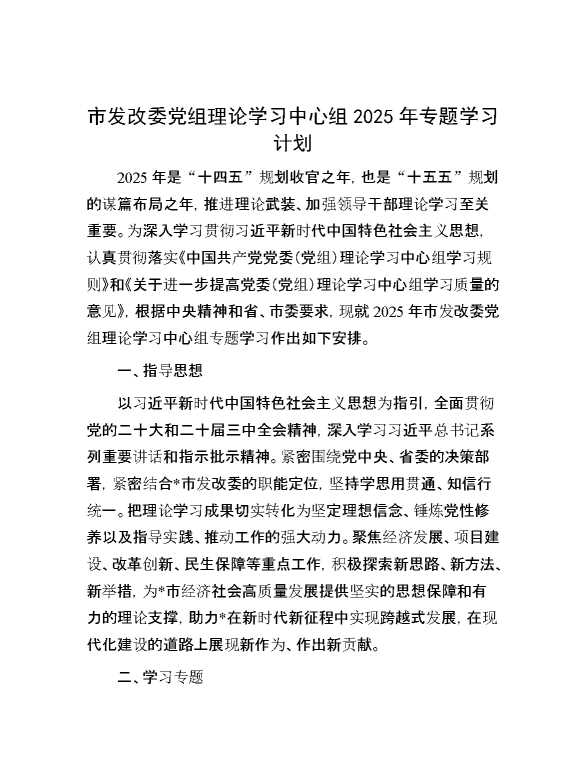 市发改委党组理论学习中心组 2025 年专题学习计划

2025 年是“十四五”规划收官之年，也是“十五五”规划的谋篇布局之年，推进理论武装、加强领导干部理论学习至关重要。为深入学习贯彻习近平新时代中国特色社会主义思想，认真贯彻落实《中国共产党党委（党组）理论学习中心组学习规则》和《关于进一步提高党委（党组）理论学习中心组学习质量的意见》，根据中央精神和省、市委要求，现就 2025 年市发改委党组理论学习中心组专题学习作出如下安排。

一、指导思想

以习近平新时代中国特色社会主义思想为指引，全面贯彻党的二十大和二十届三中全会精神，深入学习习近平总书记系列重要讲话和指示批示精神。紧密围绕党中央、省委的决策部署，紧密结合*市发改委的职能定位，坚持学思用贯通、知信行统一。把理论学习成果切实转化为坚定理想信念、锤炼党性修养以及指导实践、推动工作的强大动力。聚焦经济发展、项目建设、改革创新、民生保障等重点工作，积极探索新思路、新方法、新举措，为*市经济社会高质量发展提供坚实的思想保障和有力的理论支撑，助力*在新时代新征程中实现跨越式发展，在现代化建设的道路上展现新作为、作出新贡献。

二、学习专题